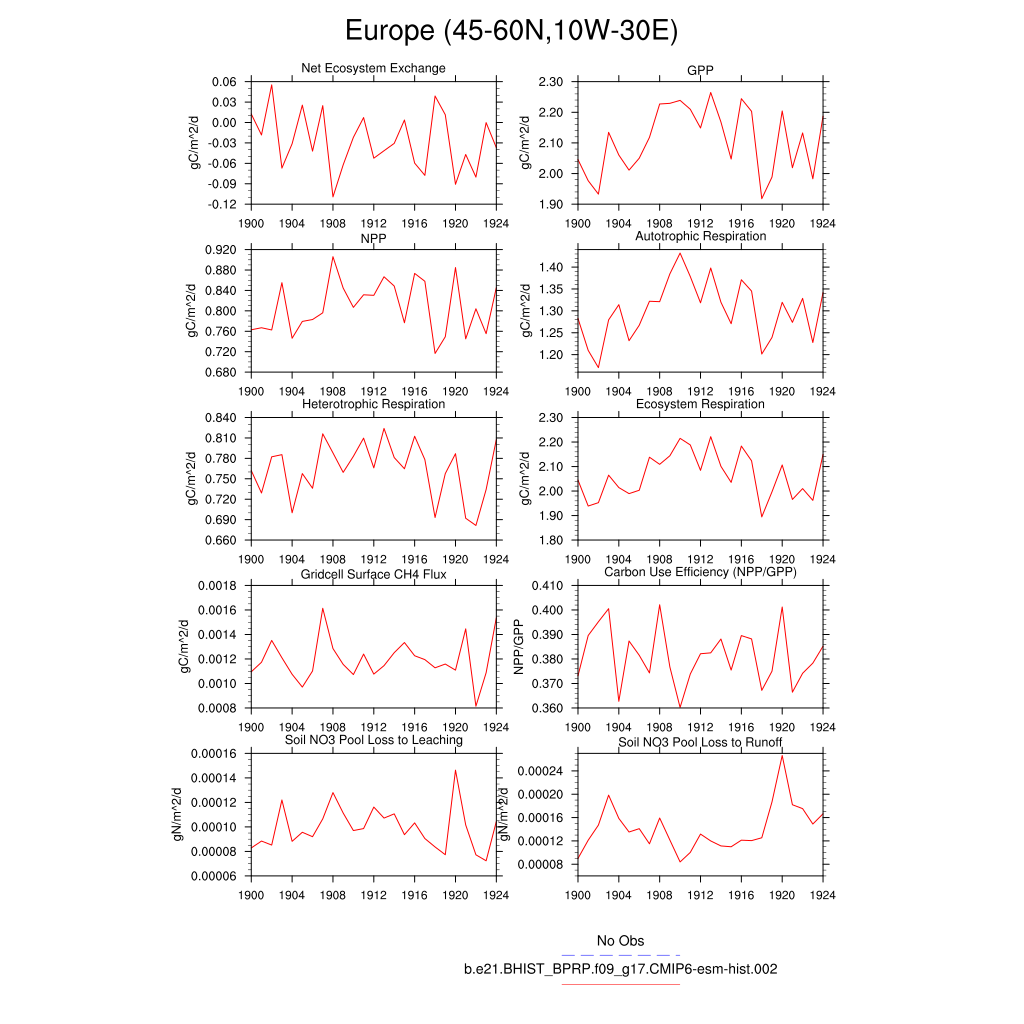 Europe (45-60N,10W-30E)

Net Ecosystem Exchange
gC/m^2/d
0.06
0.03
0.00
-0.03
-0.06
-0.09
-0.12
1900 1904 1908 1912 1916 1920 1924

GPP
gC/m^2/d
2.30
2.20
2.10
2.00
1.90
1900 1904 1908 1912 1916 1920 1924

NPP
gC/m^2/d
0.920
0.880
0.840
0.800
0.760
0.720
0.680
1900 1904 1908 1912 1916 1920 1924

Autotrophic Respiration
gC/m^2/d
1.40
1.35
1.30
1.25
1.20
1900 1904 1908 1912 1916 1920 1924

Heterotrophic Respiration
gC/m^2/d
0.840
0.810
0.780
0.750
0.720
0.690
0.660
1900 1904 1908 1912 1916 1920 1924

Ecosystem Respiration
gC/m^2/d
2.30
2.20
2.10
2.00
1.90
1.80
1900 1904 1908 1912 1916 1920 1924

Gridcell Surface CH4 Flux
gC/m^2/d
0.0018
0.0016
0.0014
0.0012
0.0010
0.0008
1900 1904 1908 1912 1916 1920 1924

Carbon Use Efficiency (NPP/GPP)
NPP/GPP
0.410
0.400
0.390
0.380
0.370
0.360
1900 1904 1908 1912 1916 1920 1924

Soil NO3 Pool Loss to Leaching
gN/m^2/d
0.00016
0.00014
0.00012
0.00010
0.00008
0.00006
1900 1904 1908 1912 1916 1920 1924

Soil NO3 Pool Loss to Runoff
gN/m^2/d
0.00024
0.00020
0.00016
0.00012
0.00008
1900 1904 1908 1912 1916 1920 1924

No Obs
b.e21.BHIST_BPRP.f09_g17.CMIP6-esm-hist.002